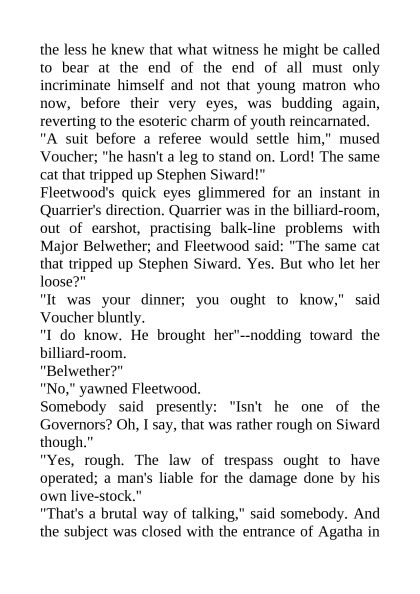 the less he knew that what witness he might be called to bear at the end of the end of all must only incriminate himself and not that young matron who now, before their very eyes, was budding again, reverting to the esoteric charm of youth reincarnated.
"A suit before a referee would settle him," mused Voucher; "he hasn't a leg to stand on. Lord! The same cat that tripped up Stephen Siward!"
Fleetwood's quick eyes glimmered for an instant in Quarrier's direction. Quarrier was in the billiard-room, out of earshot, practising balk-line problems with Major Belwether; and Fleetwood said: "The same cat that tripped up Stephen Siward. Yes. But who let her loose?"
"It was your dinner; you ought to know," said Voucher bluntly.
"I do know. He brought her"--nodding toward the billiard-room.
"Belwether?"
"No," yawned Fleetwood.
Somebody said presently: "Isn't he one of the Governors? Oh, I say, that was rather rough on Siward though."
"Yes, rough. The law of trespass ought to have operated; a man's liable for the damage done by his own live-stock."
"That's a brutal way of talking," said somebody. And the subject was closed with the entrance of Agatha in